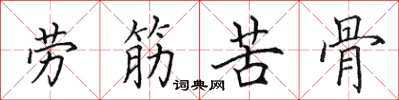 劳筋苦骨
词典网